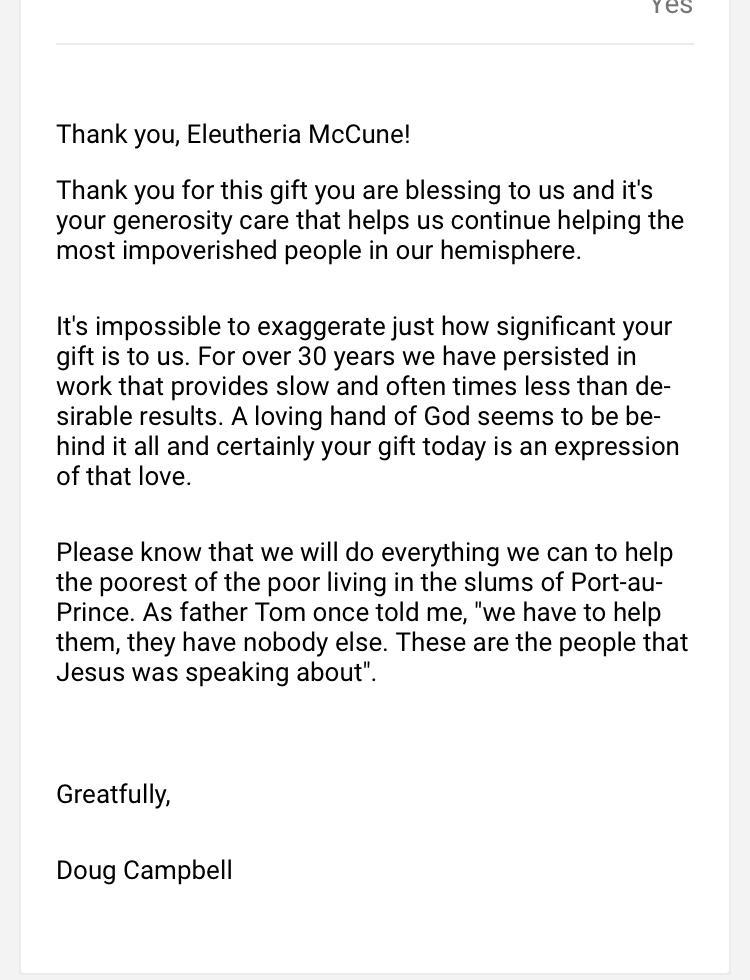 Yes

Thank you, Eleutheria McCune!

Thank you for this gift you are blessing to us and it's your generosity care that helps us continue helping the most impoverished people in our hemisphere.

It's impossible to exaggerate just how significant your gift is to us. For over 30 years we have persisted in work that provides slow and often times less than desirable results. A loving hand of God seems to be behind it all and certainly your gift today is an expression of that love.

Please know that we will do everything we can to help the poorest of the poor living in the slums of Port-au-Prince. As father Tom once told me, "we have to help them, they have nobody else. These are the people that Jesus was speaking about".

Greatfully,

Doug Campbell